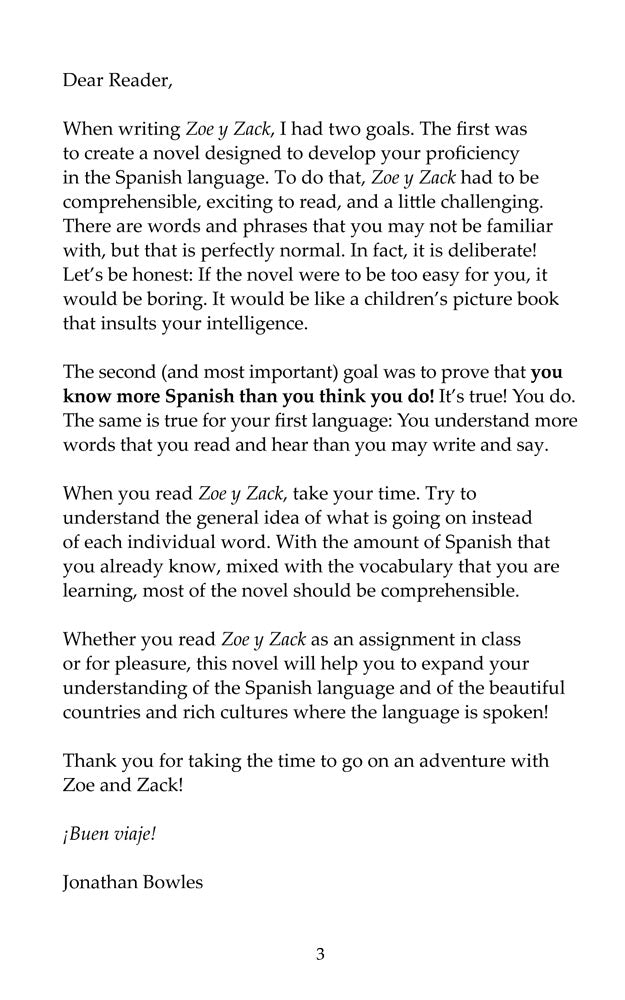 Dear Reader,

When writing Zoe y Zack, I had two goals. The first was to create a novel designed to develop your proficiency in the Spanish language. To do that, Zoe y Zack had to be comprehensible, exciting to read, and a little challenging. There are words and phrases that you may not be familiar with, but that is perfectly normal. In fact, it is deliberate! Let's be honest: If the novel were to be too easy for you, it would be boring. It would be like a children's picture book that insults your intelligence.

The second (and most important) goal was to prove that you know more Spanish than you think you do! It's true! You do. The same is true for your first language: You understand more words that you read and hear than you may write and say.

When you read Zoe y Zack, take your time. Try to understand the general idea of what is going on instead of each individual word. With the amount of Spanish that you already know, mixed with the vocabulary that you are learning, most of the novel should be comprehensible.

Whether you read Zoe y Zack as an assignment in class or for pleasure, this novel will help you to expand your understanding of the Spanish language and of the beautiful countries and rich cultures where the language is spoken!

Thank you for taking the time to go on an adventure with Zoe and Zack!

¡Buen viaje!

Jonathan Bowles

3